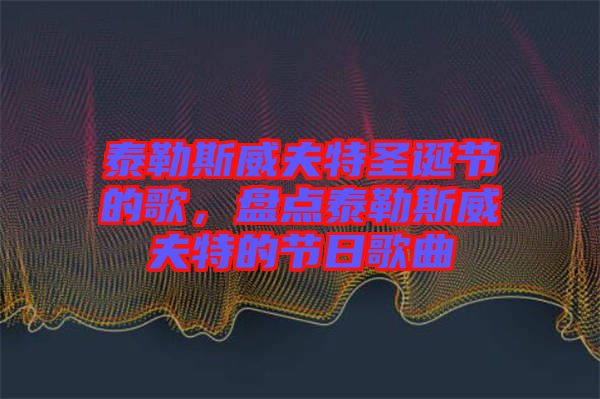 泰勒斯威夫特圣诞节的歌，盘点泰勒斯威夫特的节日歌曲